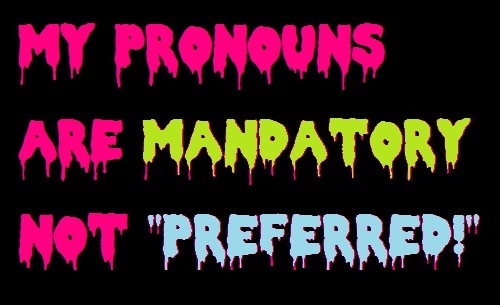 MY PRONOUNS ARE MANDATORY NOT "PREFERRED!"